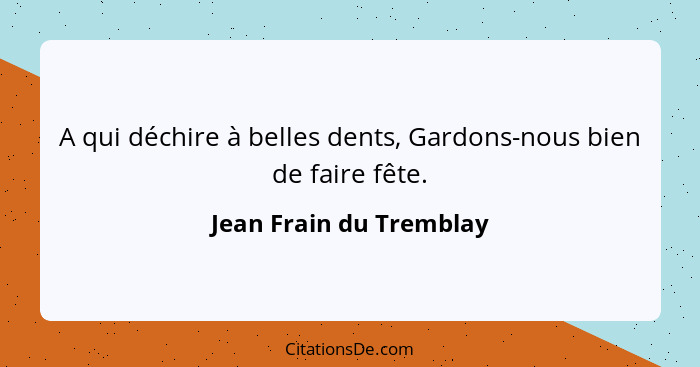 A qui déchire à belles dents, Gardons-nous bien de faire fête.

Jean Frain du Tremblay

CitationsDe.com